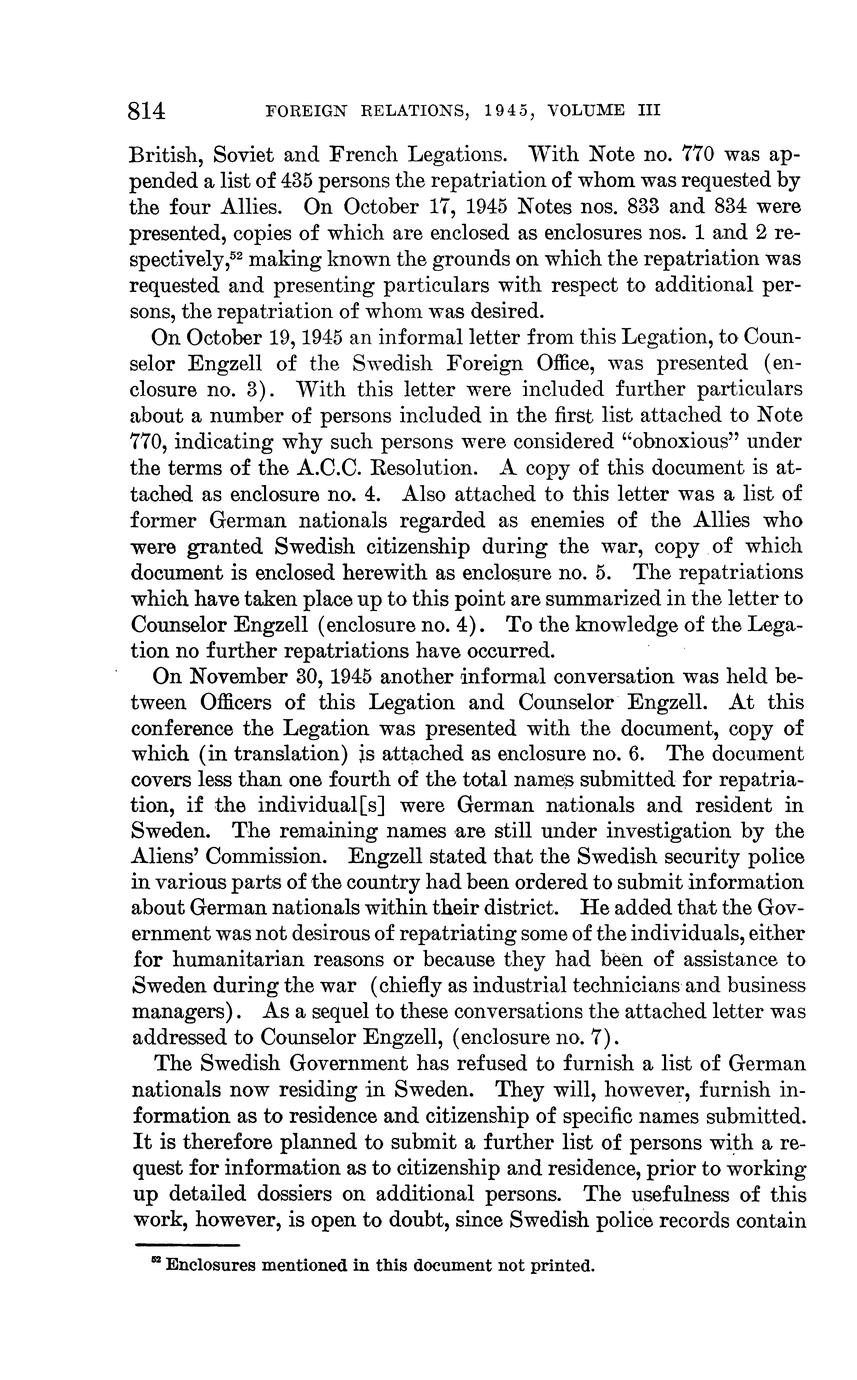 814 FOREIGN RELATIONS, 1945, VOLUME III

British, Soviet and French Legations. With Note no. 770 was appended a list of 435 persons the repatriation of whom was requested by the four Allies. On October 17, 1945 Notes nos. 833 and 834 were presented, copies of which are enclosed as enclosures nos. 1 and 2 respectively,$^{52}$ making known the grounds on which the repatriation was requested and presenting particulars with respect to additional persons, the repatriation of whom was desired.

On October 19, 1945 an informal letter from this Legation, to Counselor Engzell of the Swedish Foreign Office, was presented (enclosure no. 3). With this letter were included further particulars about a number of persons included in the first list attached to Note 770, indicating why such persons were considered "obnoxious" under the terms of the A.C.C. Resolution. A copy of this document is attached as enclosure no. 4. Also attached to this letter was a list of former German nationals regarded as enemies of the Allies who were granted Swedish citizenship during the war, copy of which document is enclosed herewith as enclosure no. 5. The repatriations which have taken place up to this point are summarized in the letter to Counselor Engzell (enclosure no. 4). To the knowledge of the Legation no further repatriations have occurred.

On November 30, 1945 another informal conversation was held between Officers of this Legation and Counselor Engzell. At this conference the Legation was presented with the document, copy of which (in translation) is attached as enclosure no. 6. The document covers less than one fourth of the total names submitted for repatriation, if the individual[s] were German nationals and resident in Sweden. The remaining names are still under investigation by the Aliens' Commission. Engzell stated that the Swedish security police in various parts of the country had been ordered to submit information about German nationals within their district. He added that the Government was not desirous of repatriating some of the individuals, either for humanitarian reasons or because they had been of assistance to Sweden during the war (chiefly as industrial technicians and business managers). As a sequel to these conversations the attached letter was addressed to Counselor Engzell, (enclosure no. 7).

The Swedish Government has refused to furnish a list of German nationals now residing in Sweden. They will, however, furnish information as to residence and citizenship of specific names submitted. It is therefore planned to submit a further list of persons with a request for information as to citizenship and residence, prior to working up detailed dossiers on additional persons. The usefulness of this work, however, is open to doubt, since Swedish police records contain

$^{52}$ Enclosures mentioned in this document not printed.